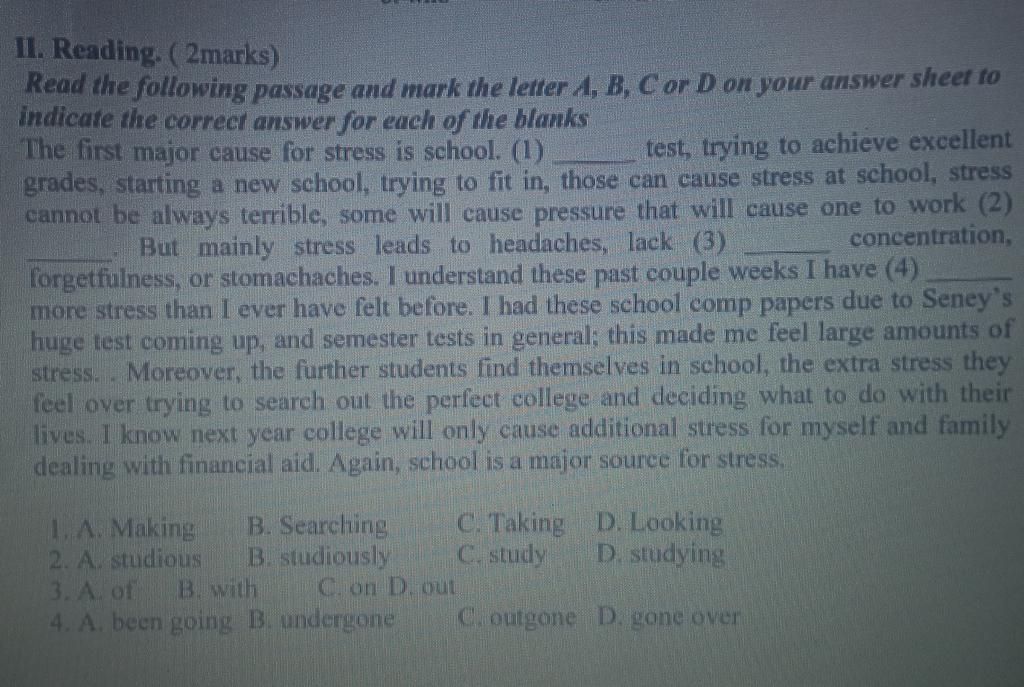 II. Reading. ( 2marks)
Read the following passage and mark the letter A, B, C or D on your answer sheet to indicate the correct answer for each of the blanks
The first major cause for stress is school. (1) ______ test, trying to achieve excellent grades, starting a new school, trying to fit in, those can cause stress at school, stress cannot be always terrible, some will cause pressure that will cause one to work (2) ______. But mainly stress leads to headaches, lack (3) ______ concentration, forgetfulness, or stomachaches. I understand these past couple weeks I have (4) ______ more stress than I ever have felt before. I had these school comp papers due to Seney's huge test coming up, and semester tests in general; this made me feel large amounts of stress. . Moreover, the further students find themselves in school, the extra stress they feel over trying to search out the perfect college and deciding what to do with their lives. I know next year college will only cause additional stress for myself and family dealing with financial aid. Again, school is a major source for stress.

1. A. Making B. Searching C. Taking D. Looking
2. A. studious B. studiously C. study D. studying
3. A. of B. with C. on D. out
4. A. been going B. undergone C. outgone D. gone over